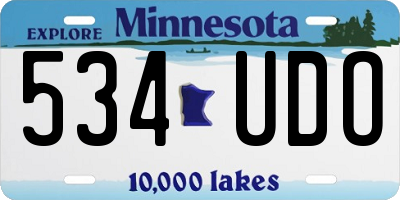 EXPLORE Minnesota

534 UDO

10,000 lakes